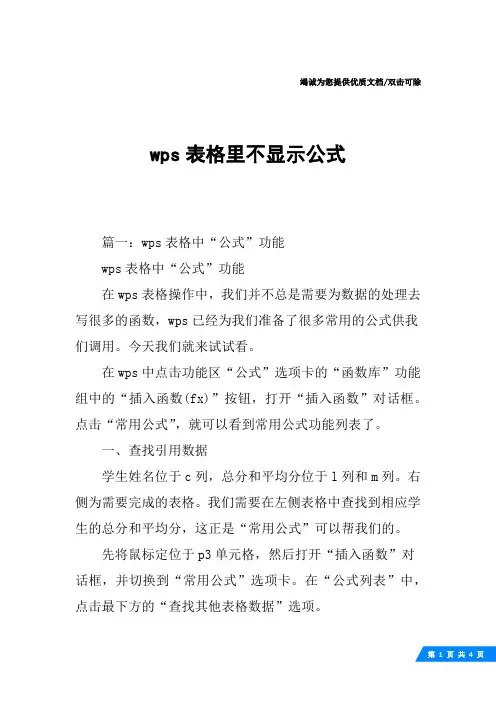 竭诚为您提供优质文档/双击可除

wps 表格里不显示公式

篇一：wps 表格中“公式”功能

wps 表格中“公式”功能

在 wps 表格操作中，我们并不总是需要为数据的处理去写很多的函数，wps 已经为我们准备了很多常用的公式供我们调用。今天我们就来试试看。

在 wps 中点击功能区“公式”选项卡的“函数库”功能组中的“插入函数(fx)”按钮，打开“插入函数”对话框。点击“常用公式”，就可以看到常用公式功能列表了。

一、查找引用数据

学生姓名位于 c 列，总分和平均分位于 l 列和 m 列。右侧为需要完成的表格。我们需要在左侧表格中查找到相应学生的总分和平均分，这正是“常用公式”可以帮我们的。

先将鼠标定位于 p3 单元格，然后打开“插入函数”对话框，并切换到“常用公式”选项卡。在“公式列表”中，点击最下方的“查找其他表格数据”选项。

第 1 页 共 4 页